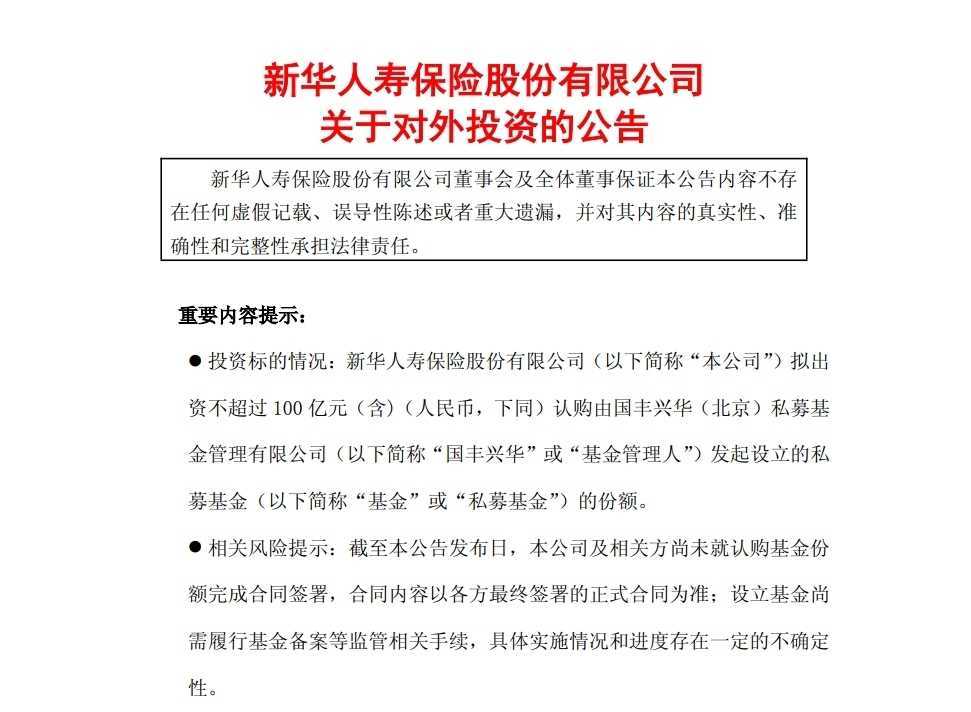 新华人寿保险股份有限公司
关于对外投资的公告

新华人寿保险股份有限公司董事会及全体董事保证本公告内容不存在任何虚假记载、误导性陈述或者重大遗漏，并对其内容的真实性、准确性和完整性承担法律责任。

重要内容提示：

● 投资标的情况：新华人寿保险股份有限公司（以下简称“本公司”）拟出资不超过 100 亿元（含）（人民币，下同）认购由国丰兴华（北京）私募基金管理有限公司（以下简称“国丰兴华”或“基金管理人”）发起设立的私募基金（以下简称“基金”或“私募基金”）的份额。

● 相关风险提示：截至本公告发布日，本公司及相关方尚未就认购基金份额完成合同签署，合同内容以各方最终签署的正式合同为准；设立基金尚需履行基金备案等监管相关手续，具体实施情况和进度存在一定的不确定性。